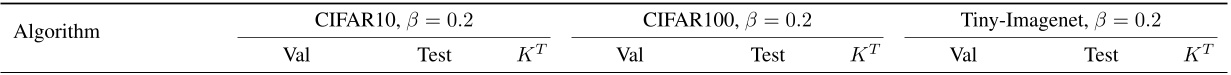 | Algorithm | CIFAR10, $\beta = 0.2$ | | | CIFAR100, $\beta = 0.2$ | | | Tiny-Imagenet, $\beta = 0.2$ | | |
|---|---|---|---|---|---|---|---|---|---|
| | Val | Test | $K^T$ | Val | Test | $K^T$ | Val | Test | $K^T$ |